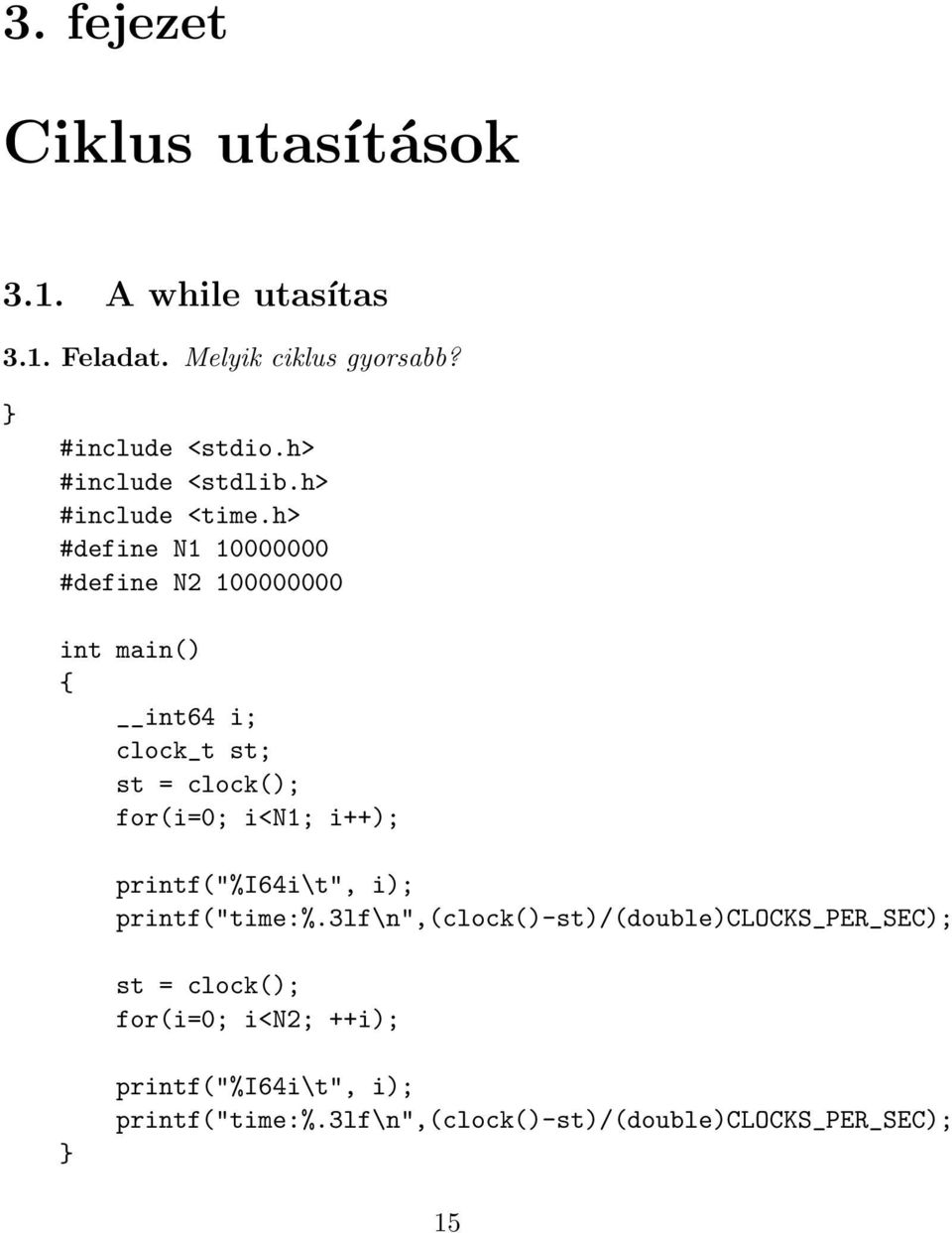 3. fejezet

Ciklus utasítások

3.1. A while utasítas

3.1. Feladat. Melyik ciklus gyorsabb?

}

#include <stdio.h>
#include <stdlib.h>
#include <time.h>
#define N1 10000000
#define N2 100000000

int main()
{
    __int64 i;
    clock_t st;
    st = clock();
    for(i=0; i<N1; i++);

    printf("%I64i\t", i);
    printf("time:%.3lf\n",(clock()-st)/(double)CLOCKS_PER_SEC);

    st = clock();
    for(i=0; i<N2; ++i);

    printf("%I64i\t", i);
    printf("time:%.3lf\n",(clock()-st)/(double)CLOCKS_PER_SEC);
}

15